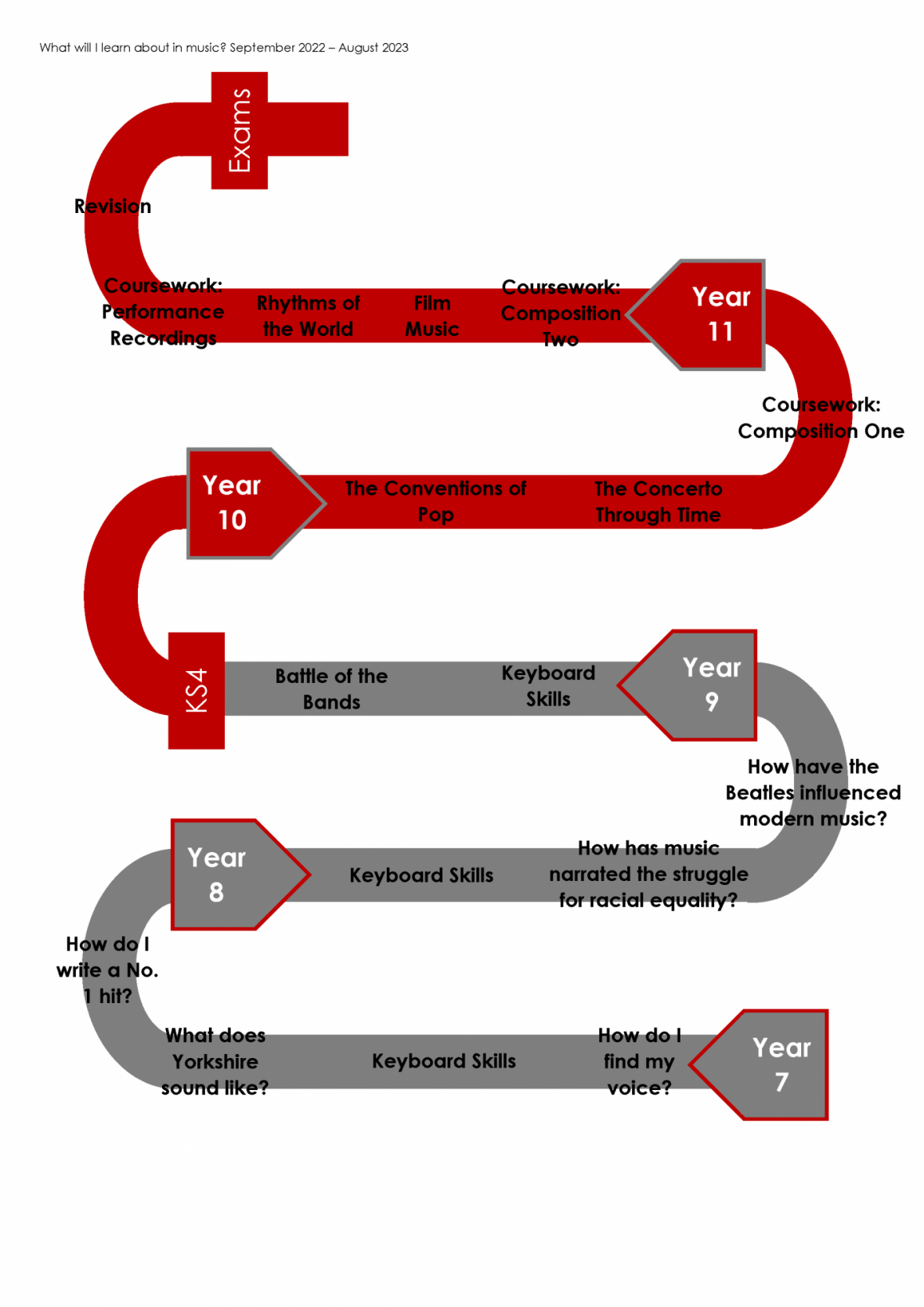 What will I learn about in music? September 2022 – August 2023

Exams

Revision

Coursework: Performance Recordings

Rhythms of the World

Film Music

Coursework: Composition Two

Year 11

Coursework: Composition One

Year 10

The Conventions of Pop

The Concerto Through Time

KS4

Battle of the Bands

Keyboard Skills

Year 9

How have the Beatles influenced modern music?

Year 8

Keyboard Skills

How has music narrated the struggle for racial equality?

How do I write a No. 1 hit?

What does Yorkshire sound like?

Keyboard Skills

How do I find my voice?

Year 7